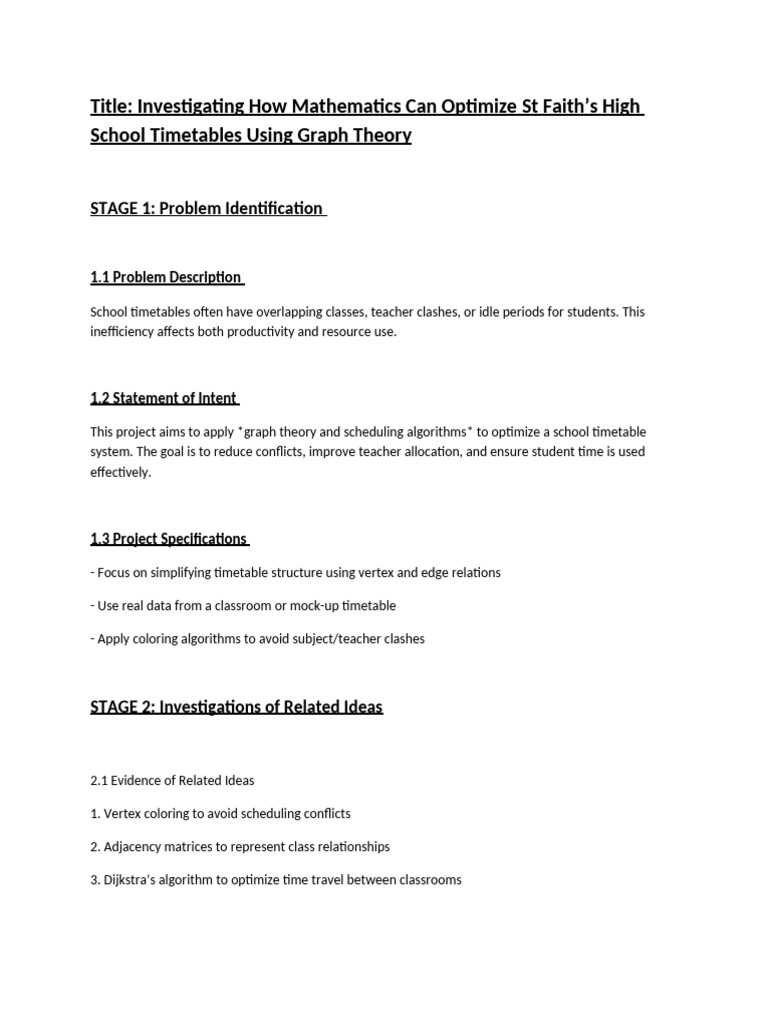 Title: Investigating How Mathematics Can Optimize St Faith's High School Timetables Using Graph Theory

STAGE 1: Problem Identification

1.1 Problem Description

School timetables often have overlapping classes, teacher clashes, or idle periods for students. This inefficiency affects both productivity and resource use.

1.2 Statement of Intent

This project aims to apply *graph theory and scheduling algorithms* to optimize a school timetable system. The goal is to reduce conflicts, improve teacher allocation, and ensure student time is used effectively.

1.3 Project Specifications

- Focus on simplifying timetable structure using vertex and edge relations

- Use real data from a classroom or mock-up timetable

- Apply coloring algorithms to avoid subject/teacher clashes

STAGE 2: Investigations of Related Ideas

2.1 Evidence of Related Ideas

1. Vertex coloring to avoid scheduling conflicts

2. Adjacency matrices to represent class relationships

3. Dijkstra's algorithm to optimize time travel between classrooms